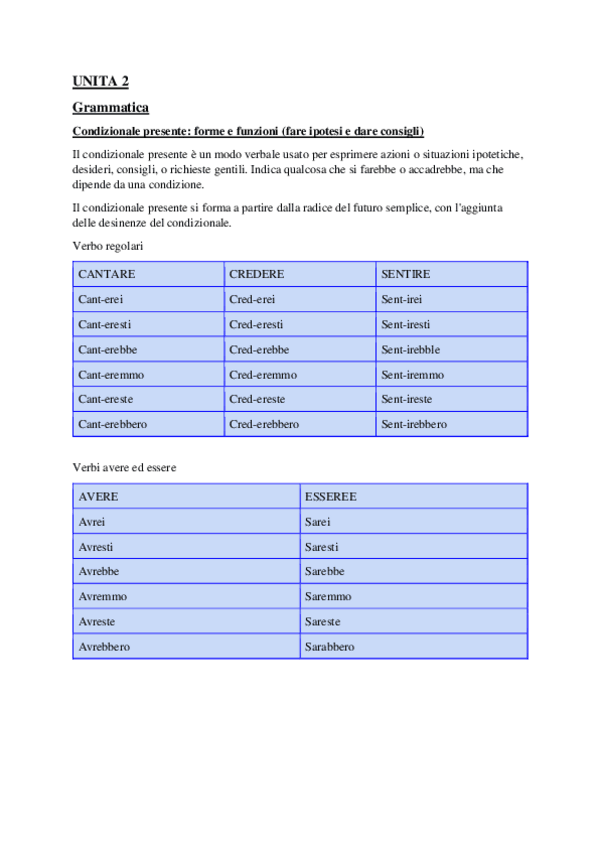 UNITA 2

Grammatica

Condizionale presente: forme e funzioni (fare ipotesi e dare consigli)

Il condizionale presente è un modo verbale usato per esprimere azioni o situazioni ipotetiche, desideri, consigli, o richieste gentili. Indica qualcosa che si farebbe o accadrebbe, ma che dipende da una condizione.

Il condizionale presente si forma a partire dalla radice del futuro semplice, con l'aggiunta delle desinenze del condizionale.

Verbo regolari

| CANTARE | CREDERE | SENTIRE |
|---|---|---|
| Cant-erei | Cred-erei | Sent-irei |
| Cant-eresti | Cred-eresti | Sent-iresti |
| Cant-erebbe | Cred-erebbe | Sent-irebble |
| Cant-eremmo | Cred-eremmo | Sent-iremmo |
| Cant-ereste | Cred-ereste | Sent-ireste |
| Cant-erebbero | Cred-erebbero | Sent-irebbero |

Verbi avere ed essere

| AVERE | ESSEREE |
|---|---|
| Avrei | Sarei |
| Avresti | Saresti |
| Avrebbe | Sarebbe |
| Avremmo | Saremmo |
| Avreste | Sareste |
| Avrebbero | Sarabbero |